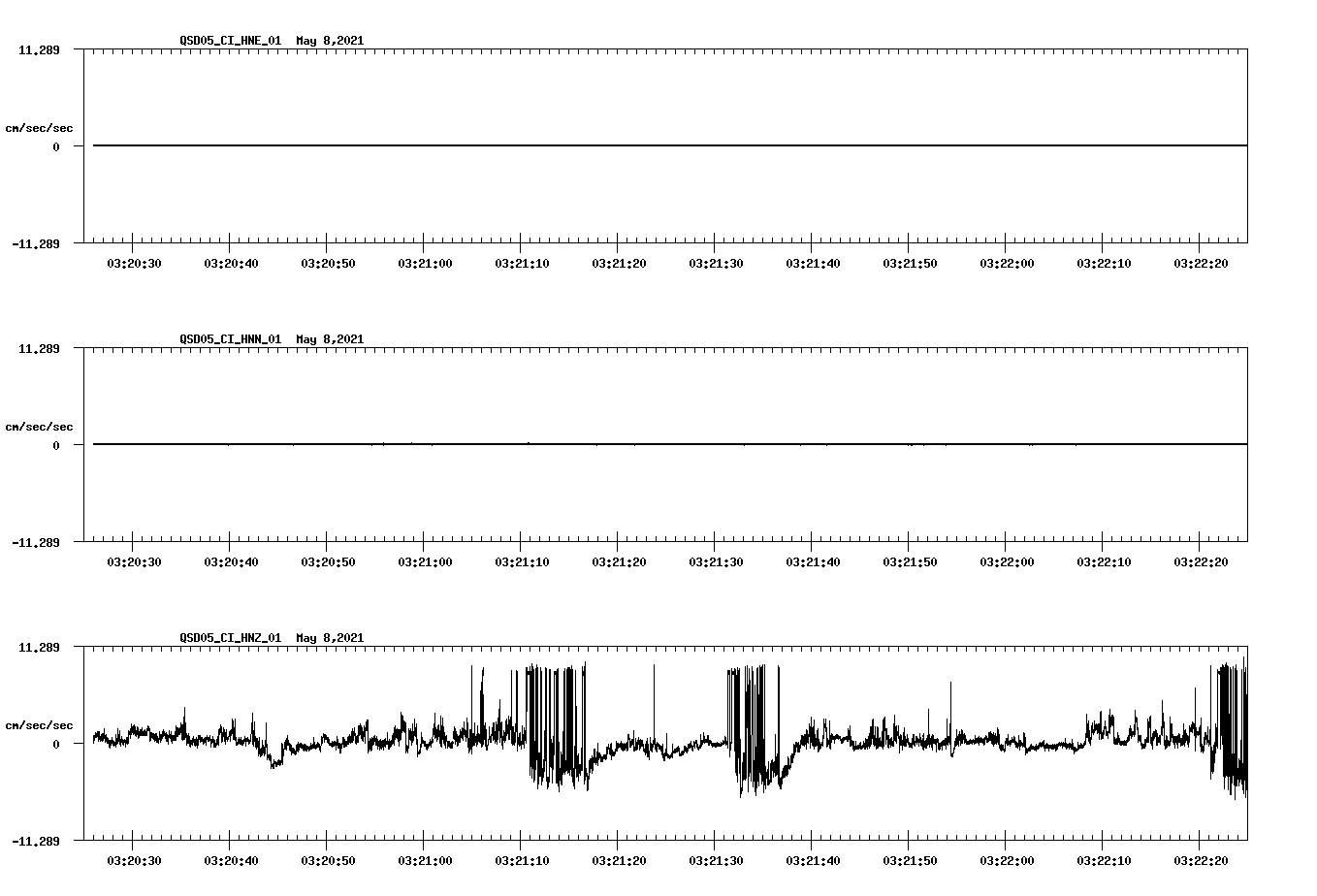 QSD05_CI_HNE_01 May 8,2021

11.289

cm/sec/sec

0

-11.289

03:20:30 03:20:40 03:20:50 03:21:00 03:21:10 03:21:20 03:21:30 03:21:40 03:21:50 03:22:00 03:22:10 03:22:20

QSD05_CI_HNN_01 May 8,2021

11.289

cm/sec/sec

0

-11.289

03:20:30 03:20:40 03:20:50 03:21:00 03:21:10 03:21:20 03:21:30 03:21:40 03:21:50 03:22:00 03:22:10 03:22:20

QSD05_CI_HNZ_01 May 8,2021

11.289

cm/sec/sec

0

-11.289

03:20:30 03:20:40 03:20:50 03:21:00 03:21:10 03:21:20 03:21:30 03:21:40 03:21:50 03:22:00 03:22:10 03:22:20